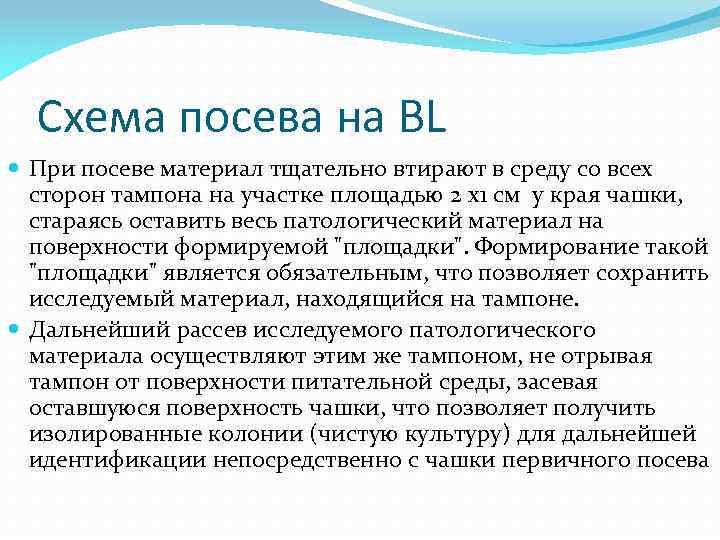 Схема посева на BL

При посеве материал тщательно втирают в среду со всех сторон тампона на участке площадью 2 х1 см у края чашки, стараясь оставить весь патологический материал на поверхности формируемой "площадки". Формирование такой "площадки" является обязательным, что позволяет сохранить исследуемый материал, находящийся на тампоне.

Дальнейший рассев исследуемого патологического материала осуществляют этим же тампоном, не отрывая тампон от поверхности питательной среды, засевая оставшуюся поверхность чашки, что позволяет получить изолированные колонии (чистую культуру) для дальнейшей идентификации непосредственно с чашки первичного посева